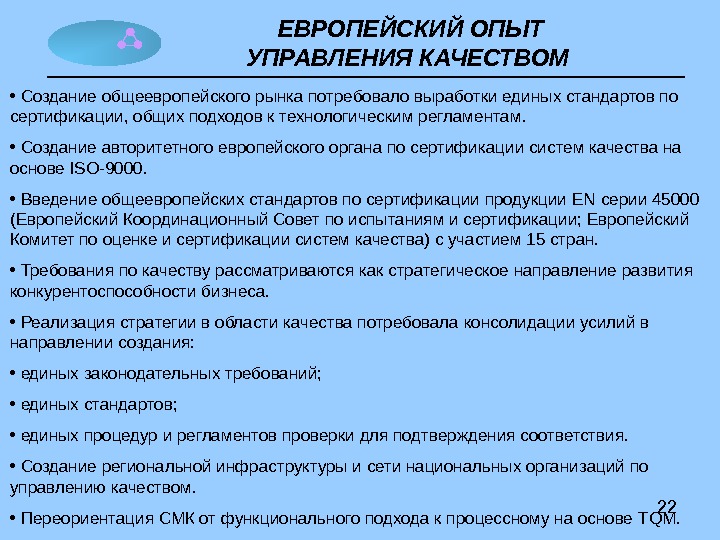 ЕВРОПЕЙСКИЙ ОПЫТ УПРАВЛЕНИЯ КАЧЕСТВОМ

• Создание общеевропейского рынка потребовало выработки единых стандартов по сертификации, общих подходов к технологическим регламентам.

• Создание авторитетного европейского органа по сертификации систем качества на основе ISO-9000.

• Введение общеевропейских стандартов по сертификации продукции EN серии 45000 (Европейский Координационный Совет по испытаниям и сертификации; Европейский Комитет по оценке и сертификации систем качества) с участием 15 стран.

• Требования по качеству рассматриваются как стратегическое направление развития конкурентоспособности бизнеса.

• Реализация стратегии в области качества потребовала консолидации усилий в направлении создания:

• единых законодательных требований;

• единых стандартов;

• единых процедур и регламентов проверки для подтверждения соответствия.

• Создание региональной инфраструктуры и сети национальных организаций по управлению качеством.

• Переориентация СМК от функционального подхода к процессному на основе TQM.

22